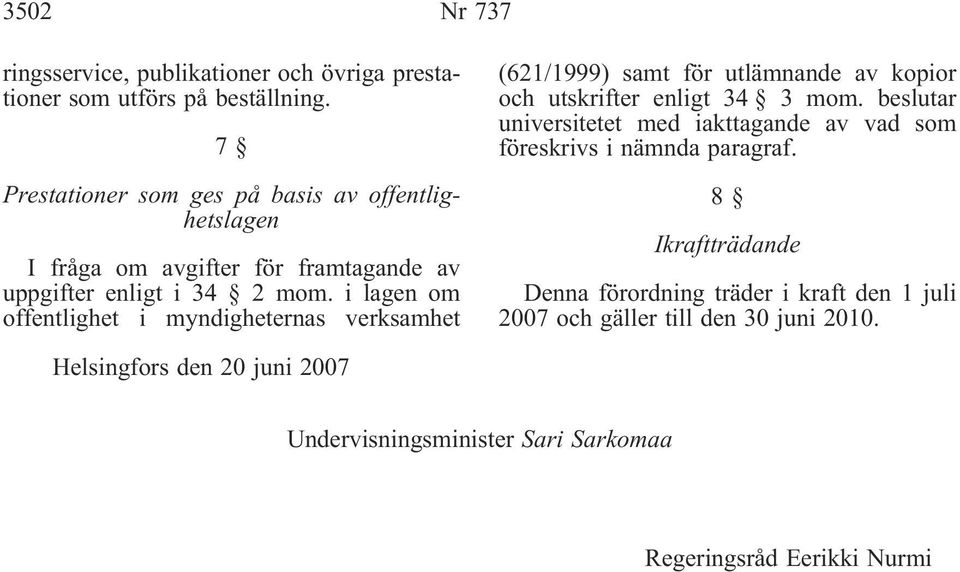 3502 Nr 737

ringsservice, publikationer och övriga prestationer som utförs på beställning.

7 §

Prestationer som ges på basis av offentlighetslagen

I fråga om avgifter för framtagande av uppgifter enligt i 34 § 2 mom. i lagen om offentlighet i myndigheternas verksamhet (621/1999) samt för utlämnande av kopior och utskrifter enligt 34 § 3 mom. beslutar universitetet med iakttagande av vad som föreskrivs i nämnda paragraf.

8 §

Ikraftträdande

Denna förordning träder i kraft den 1 juli 2007 och gäller till den 30 juni 2010.

Helsingfors den 20 juni 2007

Undervisningsminister Sari Sarkomaa

Regeringsråd Eerikki Nurmi